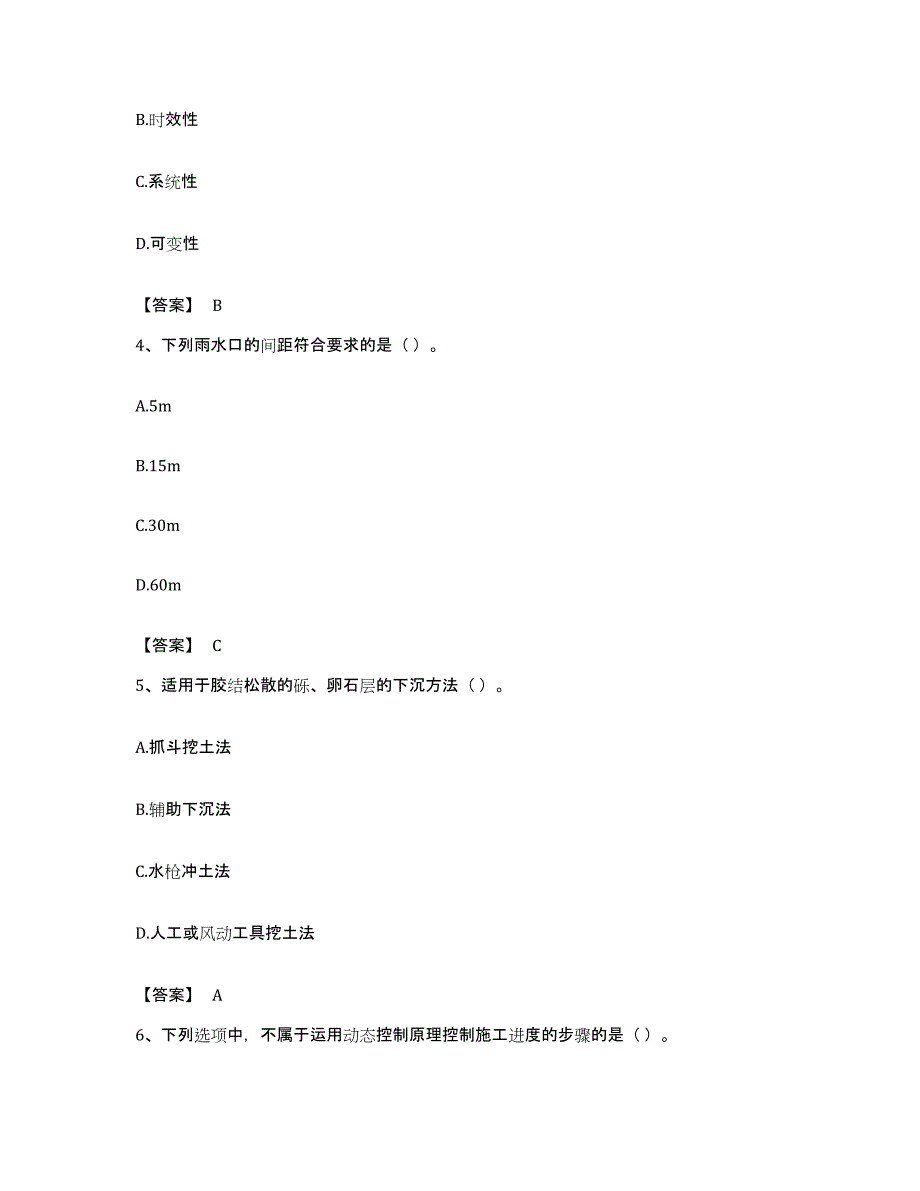 B.时效性

C.系统性

D.可变性

【答案】 B

4、下列雨水口的间距符合要求的是（）。

A.5m

B.15m

C.30m

D.60m

【答案】 C

5、适用于胶结松散的砾、卵石层的下沉方法（）。

A.抓斗挖土法

B.辅助下沉法

C.水枪冲土法

D.人工或风动工具挖土法

【答案】 A

6、下列选项中，不属于运用动态控制原理控制施工进度的步骤的是（）。